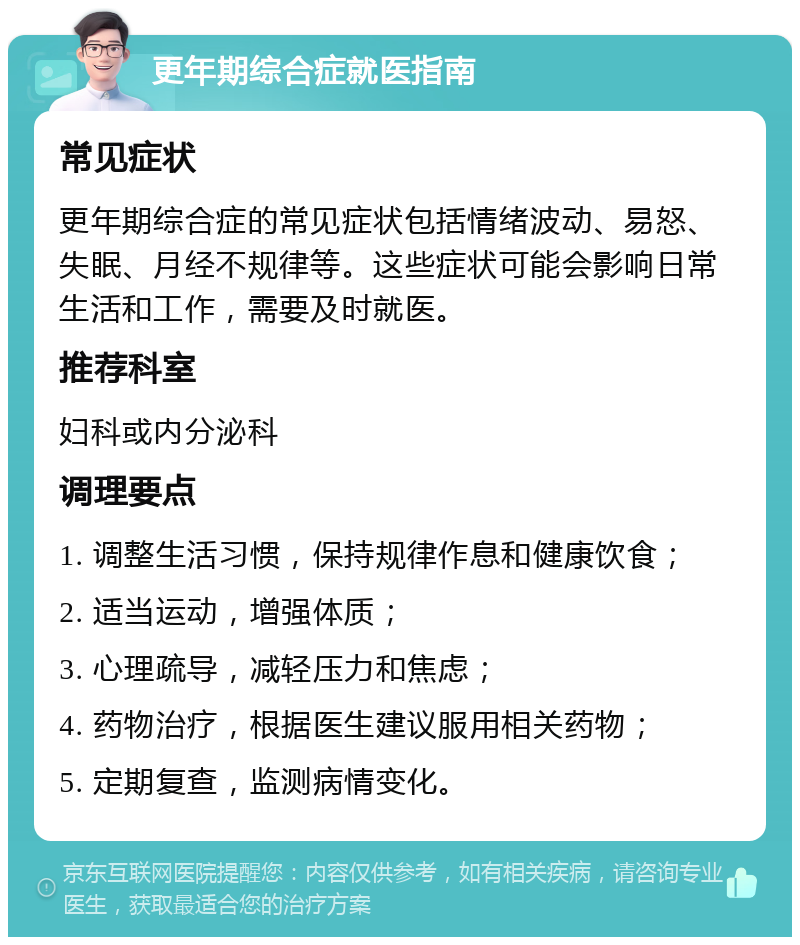 更年期综合症就医指南

常见症状

更年期综合症的常见症状包括情绪波动、易怒、失眠、月经不规律等。这些症状可能会影响日常生活和工作，需要及时就医。

推荐科室

妇科或内分泌科

调理要点

1. 调整生活习惯，保持规律作息和健康饮食；

2. 适当运动，增强体质；

3. 心理疏导，减轻压力和焦虑；

4. 药物治疗，根据医生建议服用相关药物；

5. 定期复查，监测病情变化。

京东互联网医院提醒您：内容仅供参考，如有相关疾病，请咨询专业医生，获取最适合您的治疗方案